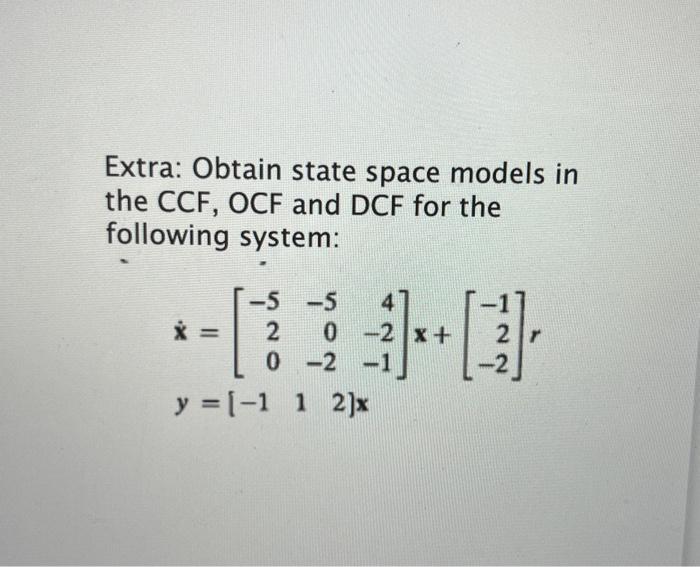 Extra: Obtain state space models in the CCF, OCF and DCF for the following system:

$\dot{\mathbf{x}} = \begin{bmatrix} -5 & -5 & 4 \\ 2 & 0 & -2 \\ 0 & -2 & -1 \end{bmatrix} \mathbf{x} + \begin{bmatrix} -1 \\ 2 \\ -2 \end{bmatrix} r$

$y = [-1 \quad 1 \quad 2]\mathbf{x}$